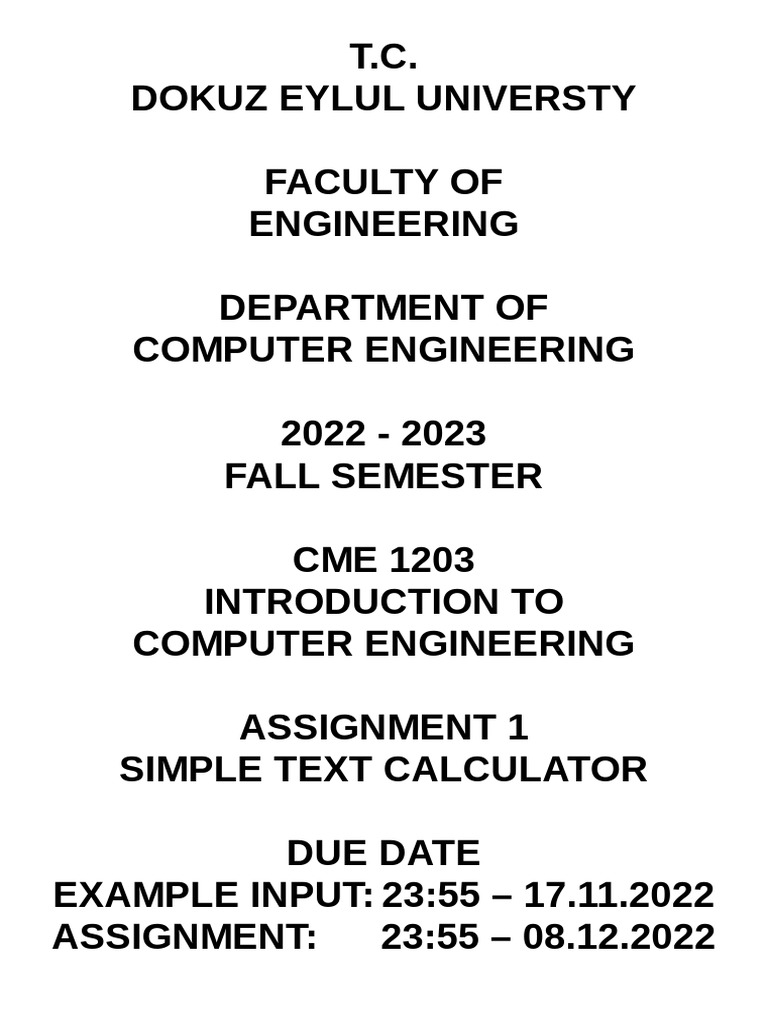 T.C.
DOKUZ EYLUL UNIVERSTY

FACULTY OF
ENGINEERING

DEPARTMENT OF
COMPUTER ENGINEERING

2022 - 2023
FALL SEMESTER

CME 1203
INTRODUCTION TO
COMPUTER ENGINEERING

ASSIGNMENT 1
SIMPLE TEXT CALCULATOR

DUE DATE
EXAMPLE INPUT: 23:55 – 17.11.2022
ASSIGNMENT: 23:55 – 08.12.2022